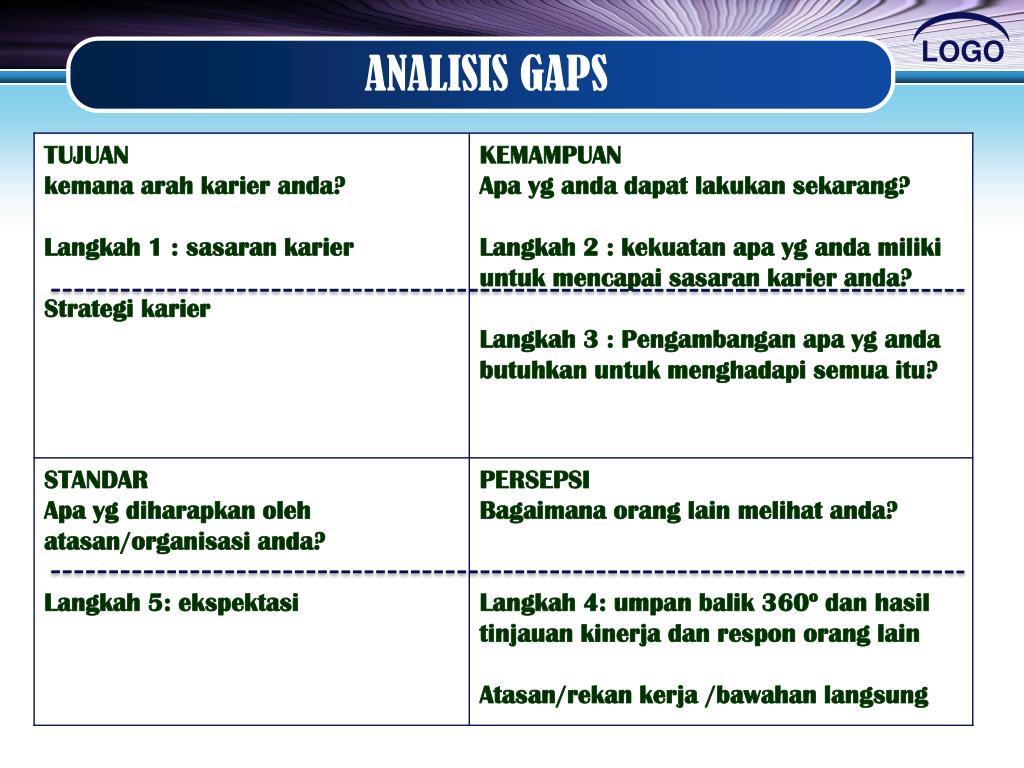 ANALISIS GAPS

LOGO

| TUJUAN<br>kemana arah karier anda?<br><br>Langkah 1 : sasaran karier<br><br>Strategi karier | KEMAMPUAN<br>Apa yg anda dapat lakukan sekarang?<br><br>Langkah 2 : kekuatan apa yg anda miliki untuk mencapai sasaran karier anda?<br><br>Langkah 3 : Pengambangan apa yg anda butuhkan untuk menghadapi semua itu? |
|---|---|
| STANDAR<br>Apa yg diharapkan oleh atasan/organisasi anda?<br><br>Langkah 5: ekspektasi | PERSEPSI<br>Bagaimana orang lain melihat anda?<br><br>Langkah 4: umpan balik 360º dan hasil tinjauan kinerja dan respon orang lain<br><br>Atasan/rekan kerja /bawahan langsung |